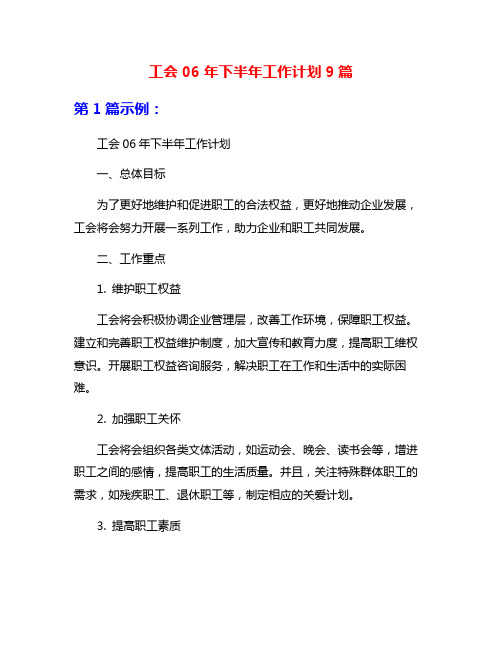 工会 06 年下半年工作计划 9 篇

第 1 篇示例：

工会 06 年下半年工作计划

一、总体目标

为了更好地维护和促进职工的合法权益，更好地推动企业发展，工会将会努力开展一系列工作，助力企业和职工共同发展。

二、工作重点

1. 维护职工权益

工会将会积极协调企业管理层，改善工作环境，保障职工权益。建立和完善职工权益维护制度，加大宣传和教育力度，提高职工维权意识。开展职工权益咨询服务，解决职工在工作和生活中的实际困难。

2. 加强职工关怀

工会将会组织各类文体活动，如运动会、晚会、读书会等，增进职工之间的感情，提高职工的生活质量。并且，关注特殊群体职工的需求，如残疾职工、退休职工等，制定相应的关爱计划。

3. 提高职工素质